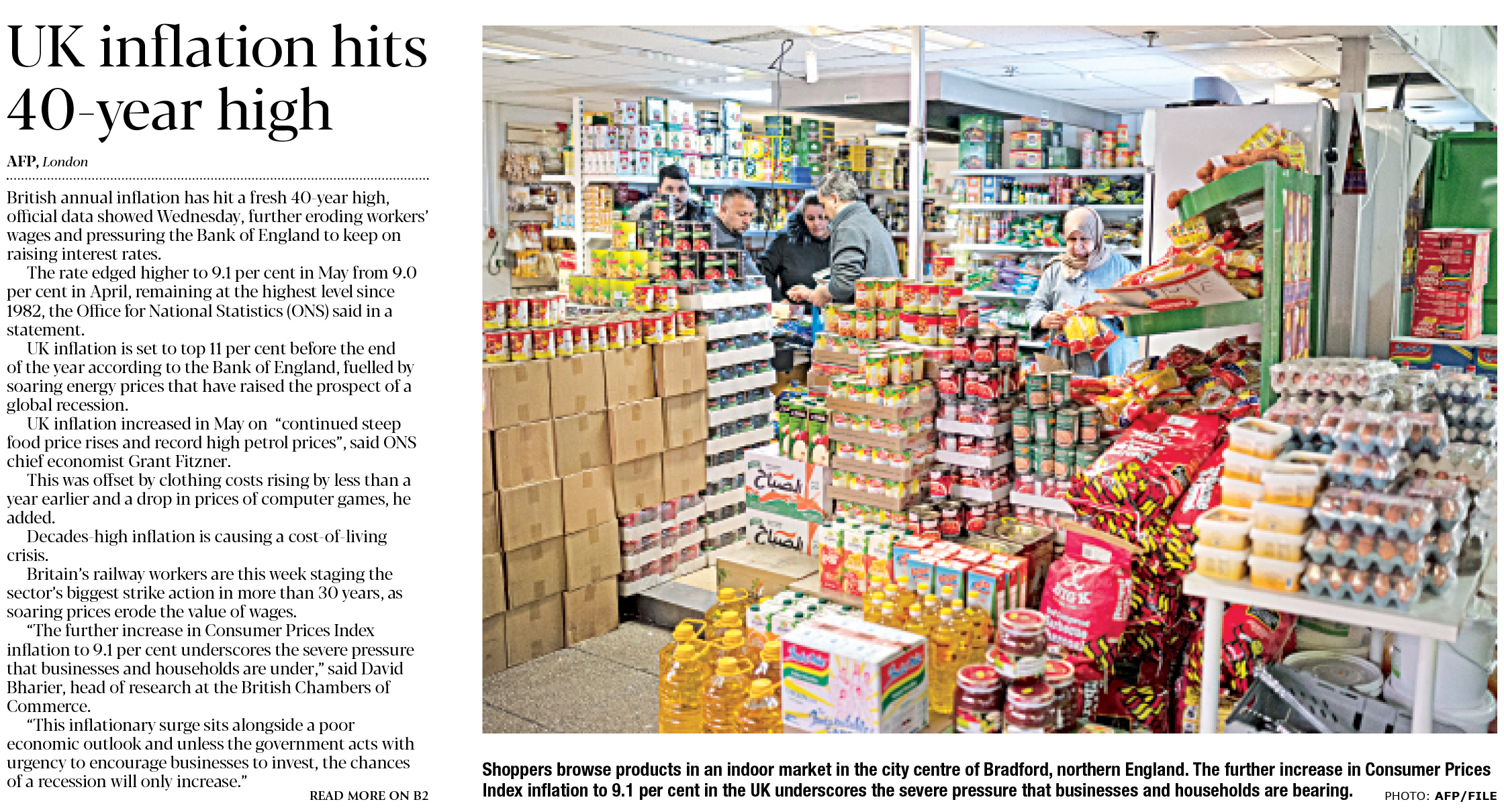 UK inflation hits 40-year high

AFP, London

British annual inflation has hit a fresh 40-year high, official data showed Wednesday, further eroding workers' wages and pressuring the Bank of England to keep on raising interest rates.

The rate edged higher to 9.1 per cent in May from 9.0 per cent in April, remaining at the highest level since 1982, the Office for National Statistics (ONS) said in a statement.

UK inflation is set to top 11 per cent before the end of the year according to the Bank of England, fuelled by soaring energy prices that have raised the prospect of a global recession.

UK inflation increased in May on "continued steep food price rises and record high petrol prices", said ONS chief economist Grant Fitzner.

This was offset by clothing costs rising by less than a year earlier and a drop in prices of computer games, he added.

Decades-high inflation is causing a cost-of-living crisis.

Britain's railway workers are this week staging the sector's biggest strike action in more than 30 years, as soaring prices erode the value of wages.

"The further increase in Consumer Prices Index inflation to 9.1 per cent underscores the severe pressure that businesses and households are under," said David Bharier, head of research at the British Chambers of Commerce.

"This inflationary surge sits alongside a poor economic outlook and unless the government acts with urgency to encourage businesses to invest, the chances of a recession will only increase."

READ MORE ON B2

الصباح
الصباح

Shoppers browse products in an indoor market in the city centre of Bradford, northern England. The further increase in Consumer Prices Index inflation to 9.1 per cent in the UK underscores the severe pressure that businesses and households are bearing.

PHOTO: AFP/FILE